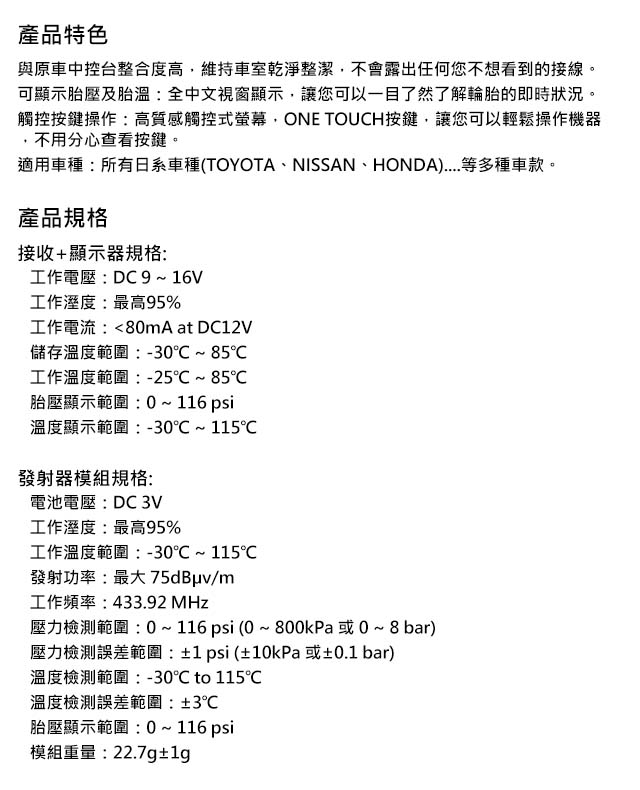 產品特色

與原車中控台整合度高，維持車室乾淨整潔，不會露出任何您不想看到的接線。
可顯示胎壓及胎溫：全中文視窗顯示，讓您可以一目了然了解輪胎的即時狀況。
觸控按鍵操作：高質感觸控式螢幕，ONE TOUCH按鍵，讓您可以輕鬆操作機器，不用分心查看按鍵。
適用車種：所有日系車種(TOYOTA、NISSAN、HONDA)....等多種車款。

產品規格

接收+顯示器規格:
工作電壓：DC 9 ~ 16V
工作溼度：最高95%
工作電流：<80mA at DC12V
儲存溫度範圍：-30℃ ~ 85℃
工作溫度範圍：-25℃ ~ 85℃
胎壓顯示範圍：0 ~ 116 psi
溫度顯示範圍：-30℃ ~ 115℃

發射器模組規格:
電池電壓：DC 3V
工作溼度：最高95%
工作溫度範圍：-30℃ ~ 115℃
發射功率：最大 75dBμv/m
工作頻率：433.92 MHz
壓力檢測範圍：0 ~ 116 psi (0 ~ 800kPa 或 0 ~ 8 bar)
壓力檢測誤差範圍：±1 psi (±10kPa 或±0.1 bar)
溫度檢測範圍：-30℃ to 115℃
溫度檢測誤差範圍：±3℃
胎壓顯示範圍：0 ~ 116 psi
模組重量：22.7g±1g